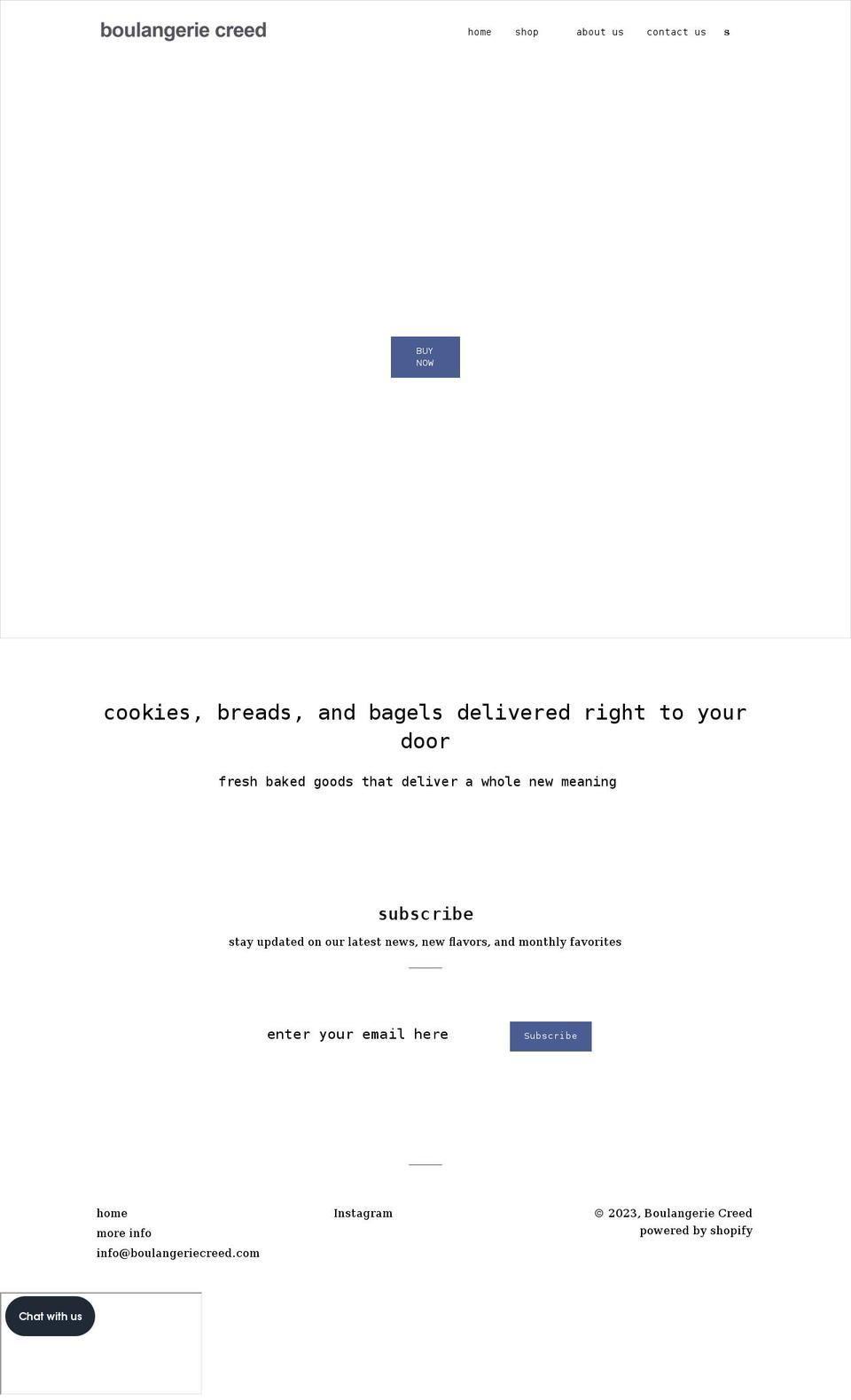 boulangerie creed

home shop about us contact us s

BUY NOW

cookies, breads, and bagels delivered right to your door

fresh baked goods that deliver a whole new meaning

subscribe

stay updated on our latest news, new flavors, and monthly favorites

enter your email here

Subscribe

home
more info
info@boulangeriecreed.com

Instagram

© 2023, Boulangerie Creed
powered by shopify

Chat with us